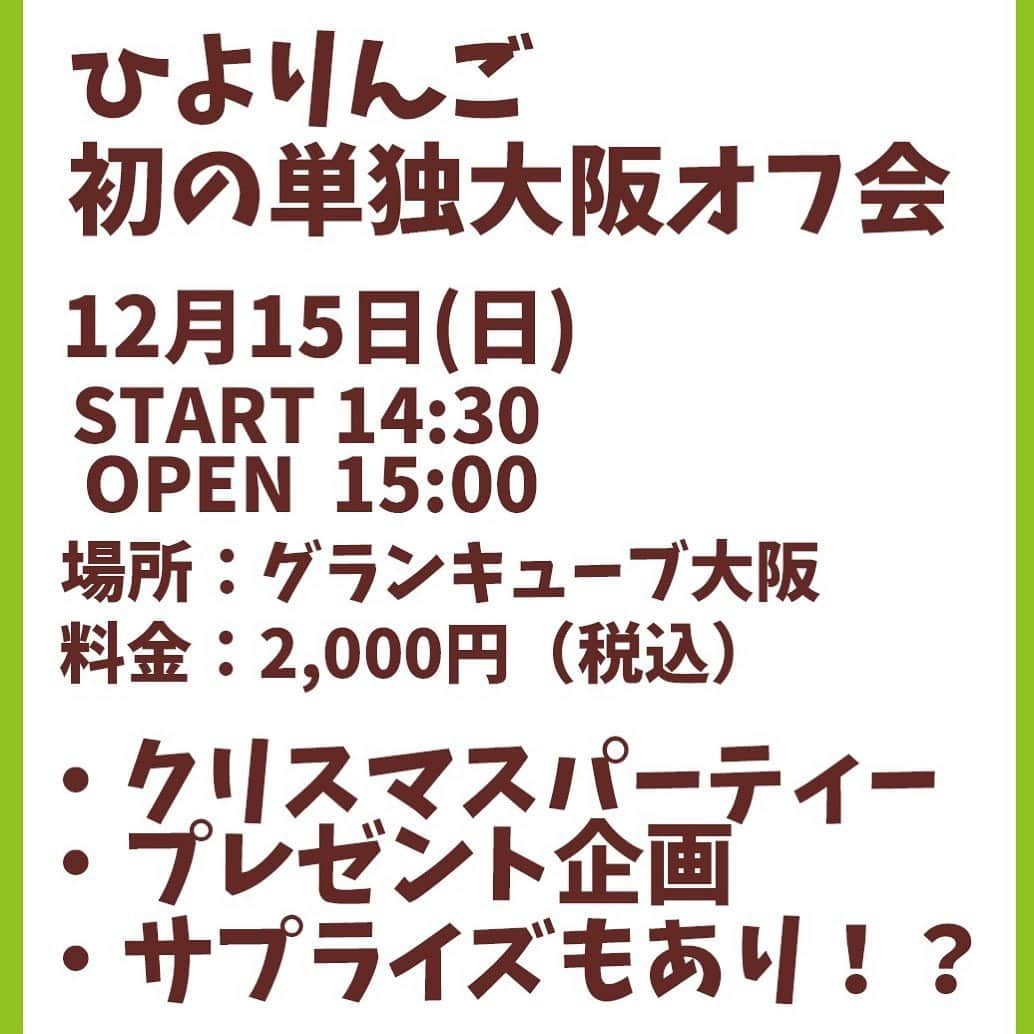 ひよりんご
初の単独大阪オフ会

12月15日(日)
START 14:30
OPEN 15:00
場所：グランキューブ大阪
料金：2,000円（税込）

・クリスマスパーティー
・プレゼント企画
・サプライズもあり！？